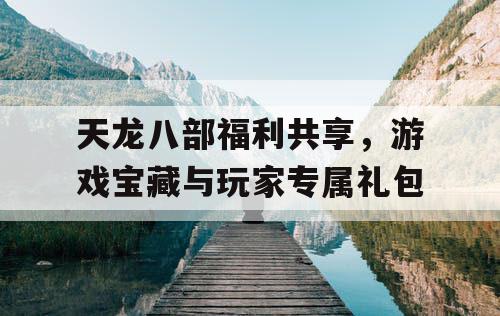 天龙八部福利共享，游戏宝藏与玩家专属礼包